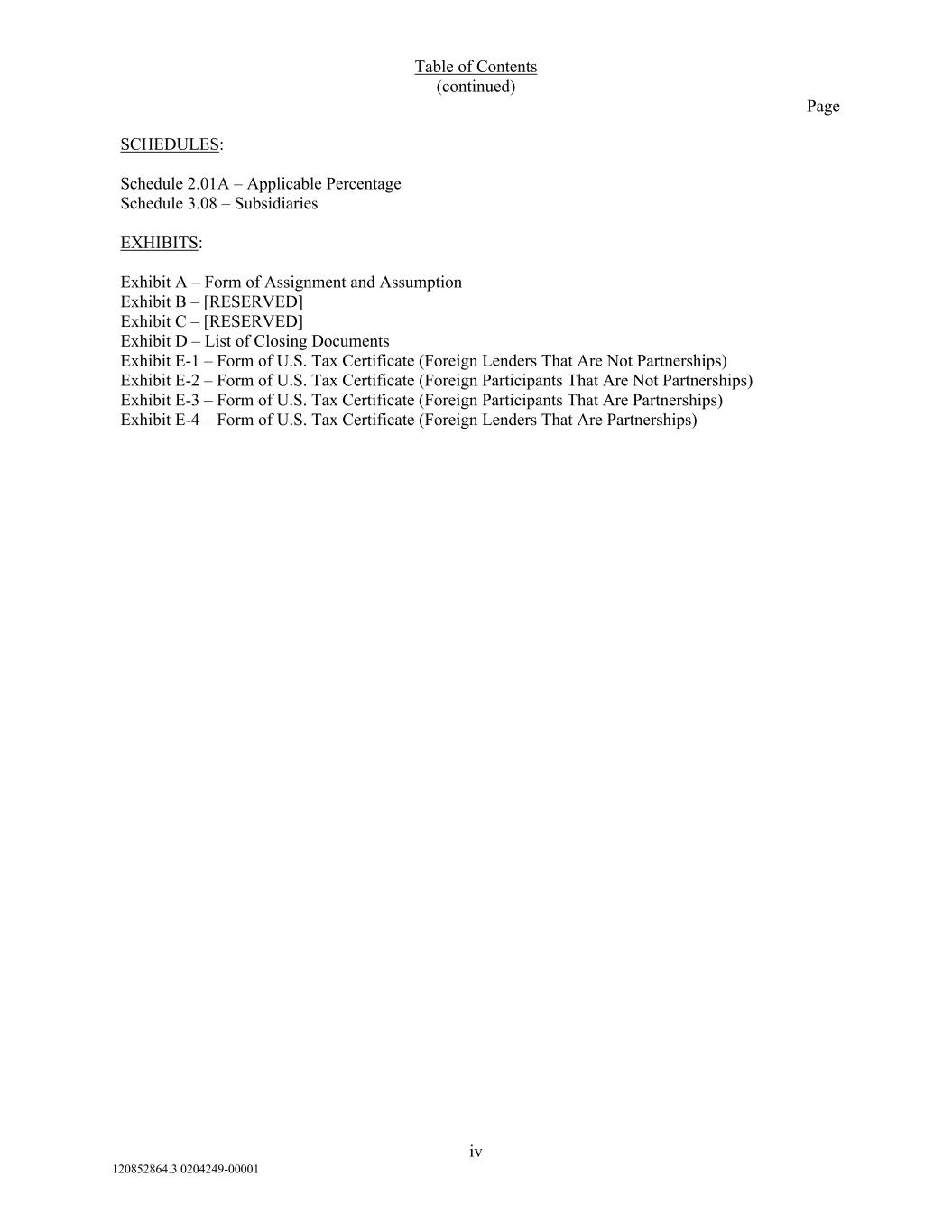 Table of Contents
(continued)

Page

SCHEDULES:

Schedule 2.01A – Applicable Percentage
Schedule 3.08 – Subsidiaries

EXHIBITS:

Exhibit A – Form of Assignment and Assumption
Exhibit B – [RESERVED]
Exhibit C – [RESERVED]
Exhibit D – List of Closing Documents
Exhibit E-1 – Form of U.S. Tax Certificate (Foreign Lenders That Are Not Partnerships)
Exhibit E-2 – Form of U.S. Tax Certificate (Foreign Participants That Are Not Partnerships)
Exhibit E-3 – Form of U.S. Tax Certificate (Foreign Participants That Are Partnerships)
Exhibit E-4 – Form of U.S. Tax Certificate (Foreign Lenders That Are Partnerships)

iv

120852864.3 0204249-00001